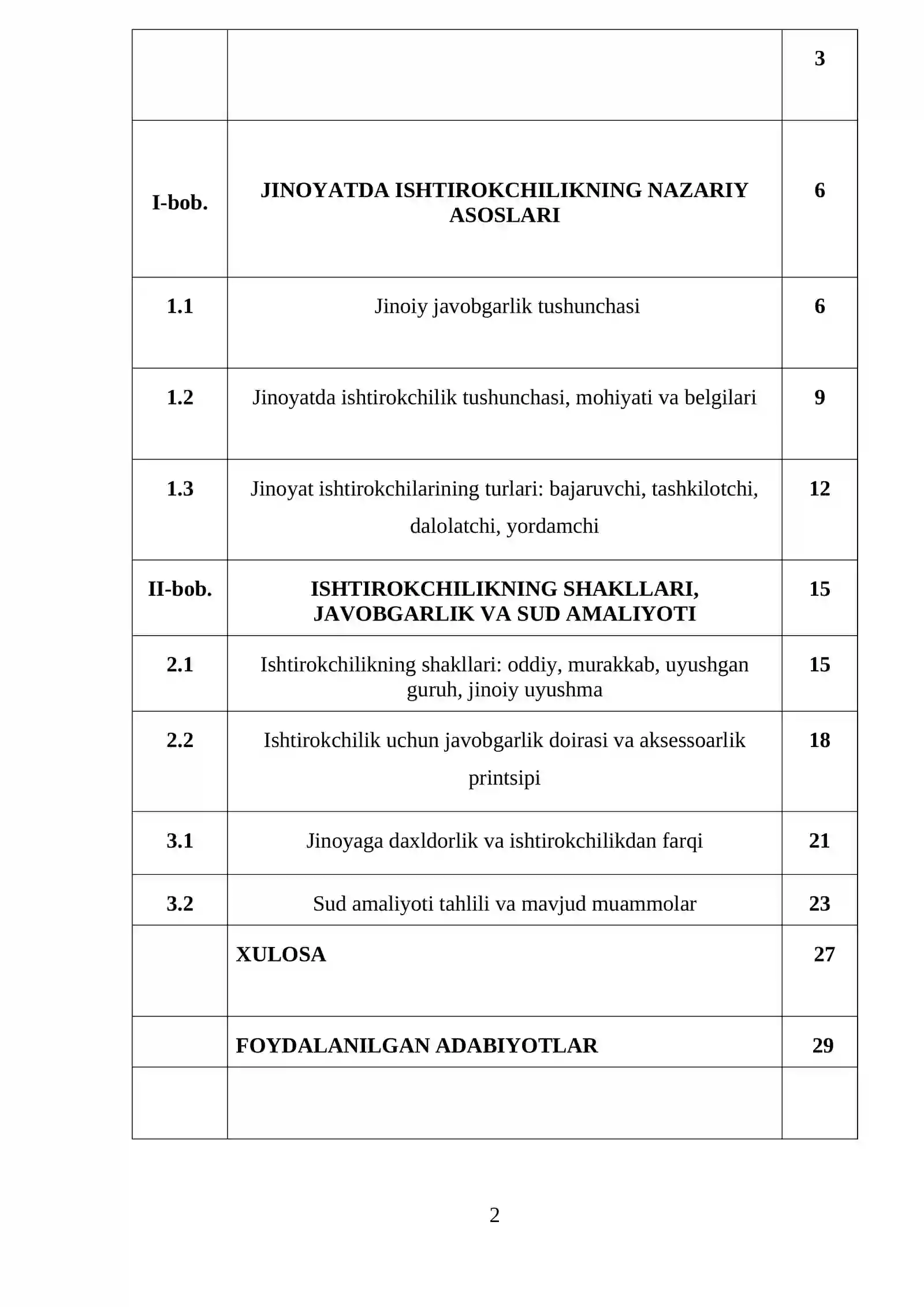 3

I-bob. JINOYATDA ISHTIROKCHILIKNING NAZARIY ASOSLARI 6

1.1 Jinoiy javobgarlik tushunchasi 6

1.2 Jinoyatda ishtirokchilik tushunchasi, mohiyati va belgilari 9

1.3 Jinoyat ishtirokchilarining turlari: bajaruvchi, tashkilotchi, dalolatchi, yordamchi 12

II-bob. ISHTIROKCHILIKNING SHAKLLARI, JAVOBGARLIK VA SUD AMALIYOTI 15

2.1 Ishtirokchilikning shakllari: oddiy, murakkab, uyushgan guruh, jinoiy uyushma 15

2.2 Ishtirokchilik uchun javobgarlik doirasi va aksessoarlik printsipi 18

3.1 Jinoyaga daxldorlik va ishtirokchilikdan farqi 21

3.2 Sud amaliyoti tahlili va mavjud muammolar 23

XULOSA 27

FOYDALANILGAN ADABIYOTLAR 29

2